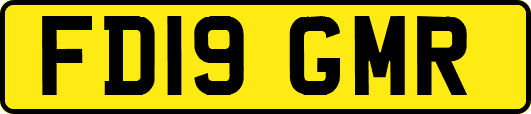 FD19 GMR